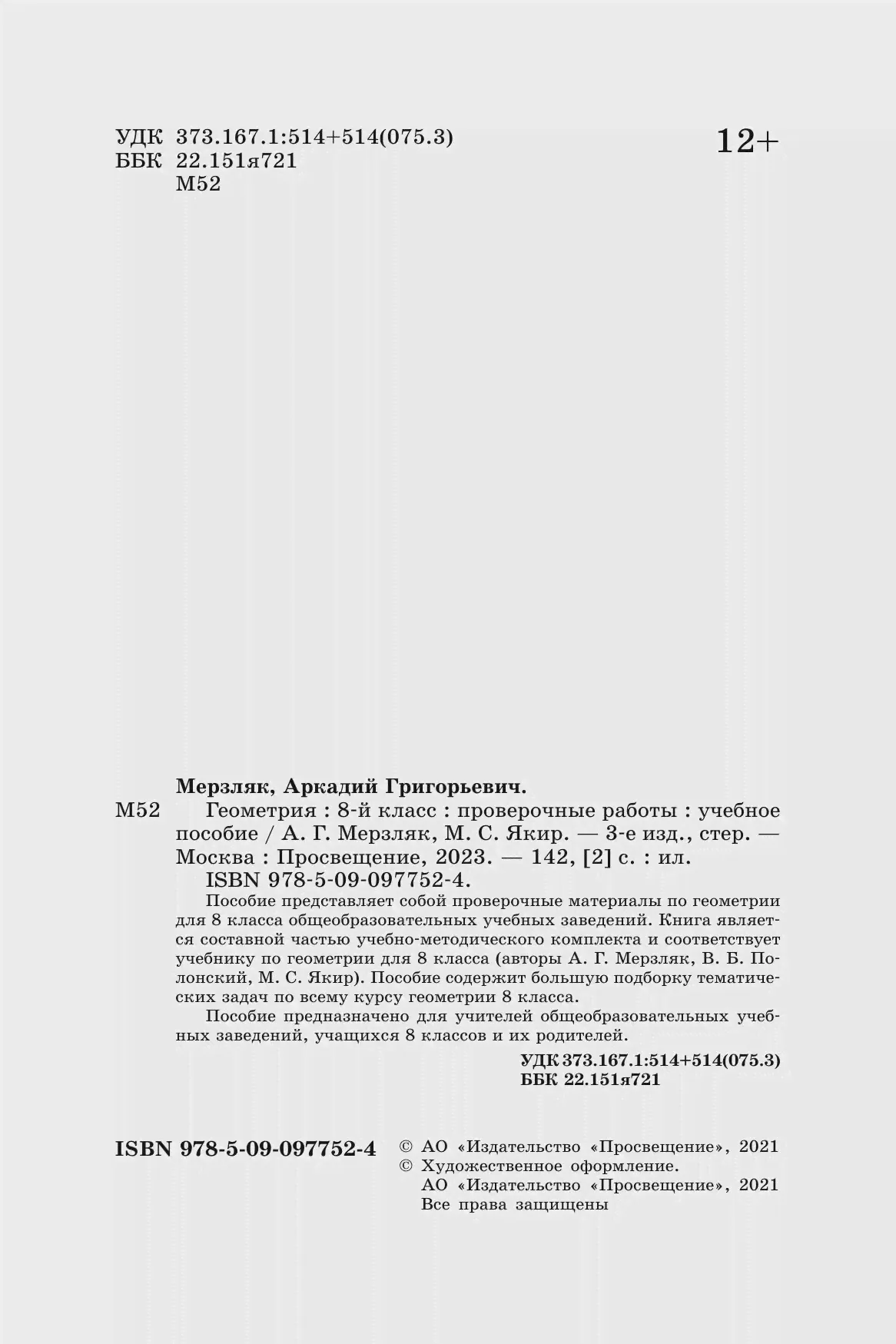 УДК 373.167.1:514+514(075.3)
ББК 22.151я721
М52

12+

Мерзляк, Аркадий Григорьевич.

М52 Геометрия : 8-й класс : проверочные работы : учебное пособие / А. Г. Мерзляк, М. С. Якир. — 3-е изд., стер. — Москва : Просвещение, 2023. — 142, [2] с. : ил.
ISBN 978-5-09-097752-4.

Пособие представляет собой проверочные материалы по геометрии для 8 класса общеобразовательных учебных заведений. Книга является составной частью учебно-методического комплекта и соответствует учебнику по геометрии для 8 класса (авторы А. Г. Мерзляк, В. Б. Полонский, М. С. Якир). Пособие содержит большую подборку тематических задач по всему курсу геометрии 8 класса.

Пособие предназначено для учителей общеобразовательных учебных заведений, учащихся 8 классов и их родителей.

УДК 373.167.1:514+514(075.3)
ББК 22.151я721

ISBN 978-5-09-097752-4

© АО «Издательство «Просвещение», 2021
© Художественное оформление.
АО «Издательство «Просвещение», 2021
Все права защищены